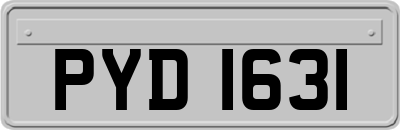 PYD 1631